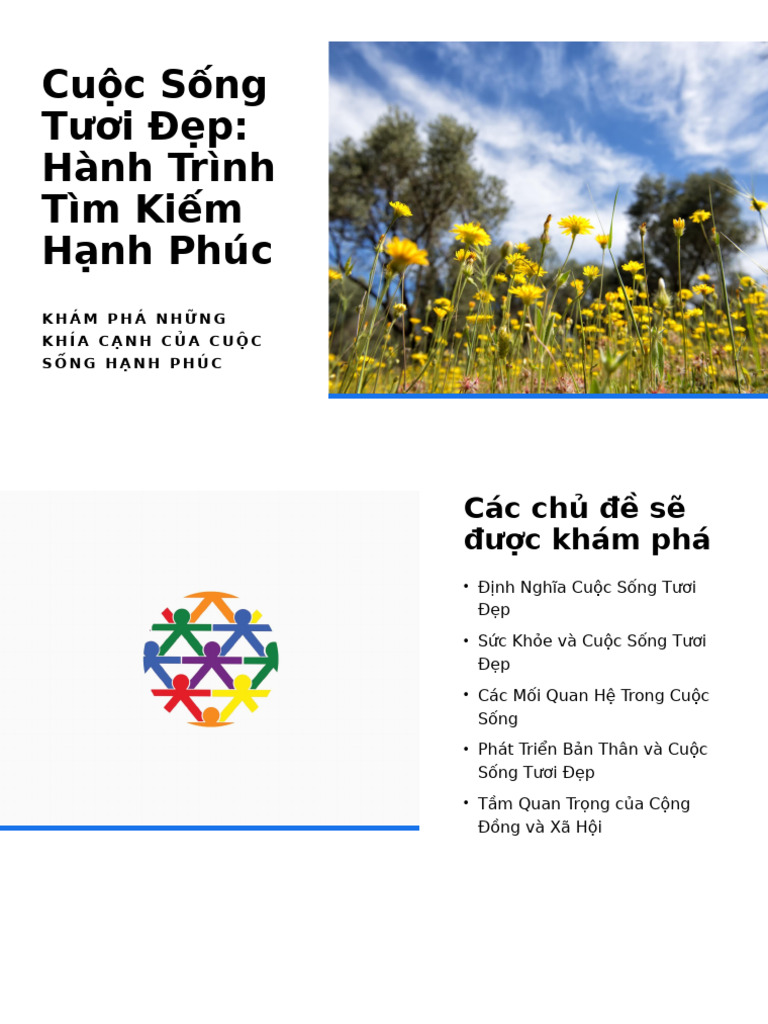 Cuộc Sống Tươi Đẹp: Hành Trình Tìm Kiếm Hạnh Phúc

KHÁM PHÁ NHỮNG KHÍA CẠNH CỦA CUỘC SỐNG HẠNH PHÚC

Các chủ đề sẽ được khám phá

• Định Nghĩa Cuộc Sống Tươi Đẹp
• Sức Khỏe và Cuộc Sống Tươi Đẹp
• Các Mối Quan Hệ Trong Cuộc Sống
• Phát Triển Bản Thân và Cuộc Sống Tươi Đẹp
• Tầm Quan Trọng của Cộng Đồng và Xã Hội